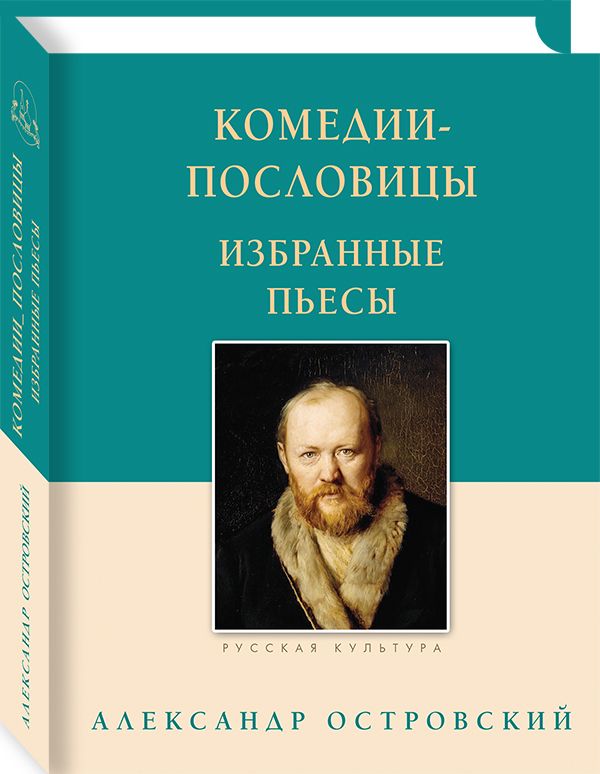 КОМЕДИИ-ПОСЛОВИЦЫ
ИЗБРАННЫЕ ПЬЕСЫ

РУССКАЯ КУЛЬТУРА

АЛЕКСАНДР ОСТРОВСКИЙ

КОМЕДИИ-ПОСЛОВИЦЫ
ИЗБРАННЫЕ ПЬЕСЫ
АЛЕКСАНДР ОСТРОВСКИЙ